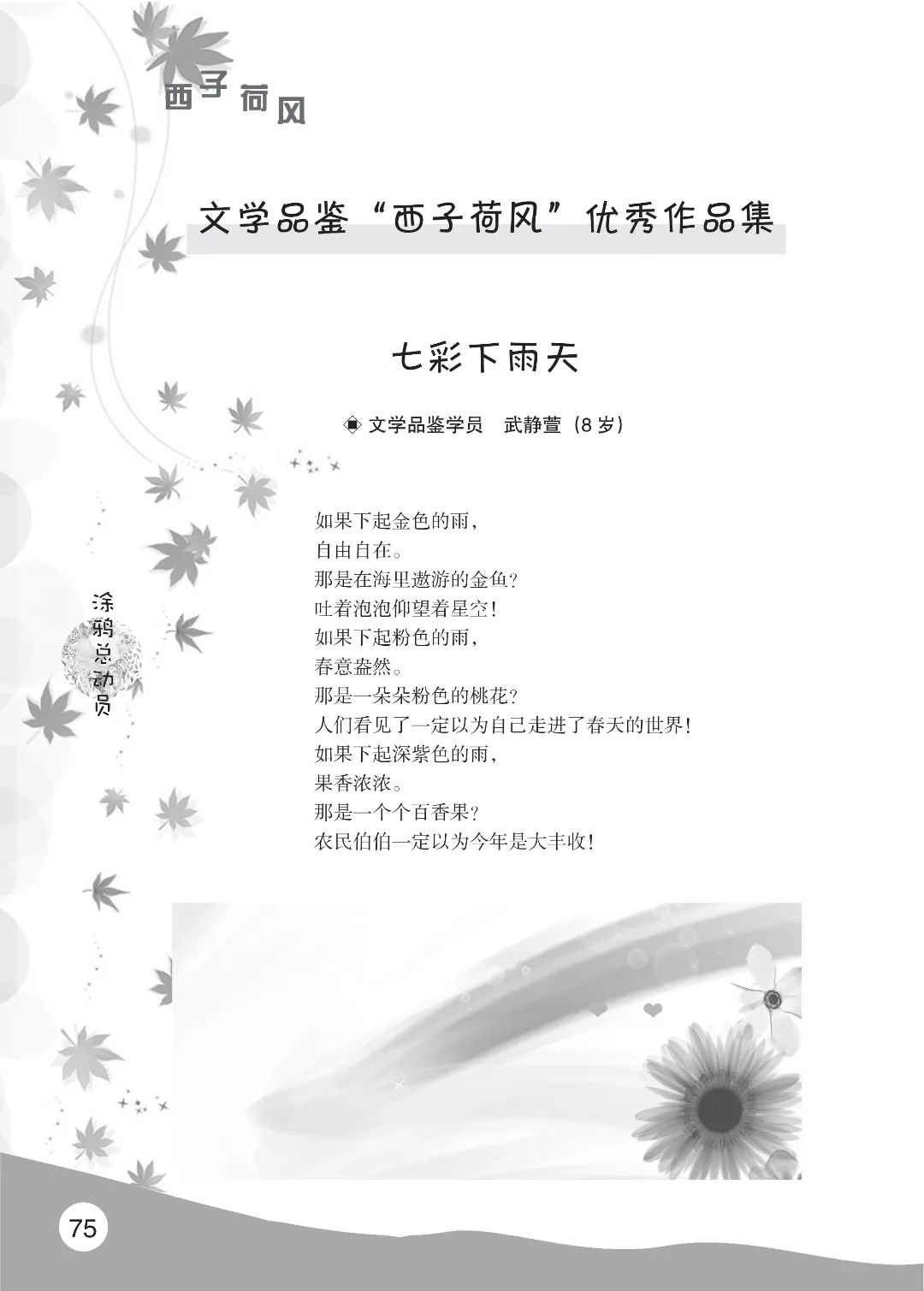 西子荷风

文学品鉴“西子荷风”优秀作品集

七彩下雨天

◈ 文学品鉴学员 武静萱（8岁）

如果下起金色的雨，
自由自在。
那是在海里遨游的金鱼？
吐着泡泡仰望着星空！
如果下起粉色的雨，
春意盎然。
那是一朵朵粉色的桃花？
人们看见了一定以为自己走进了春天的世界！
如果下起深紫色的雨，
果香浓浓。
那是一个个百香果？
农民伯伯一定以为今年是大丰收！

涂鸦总动员

75